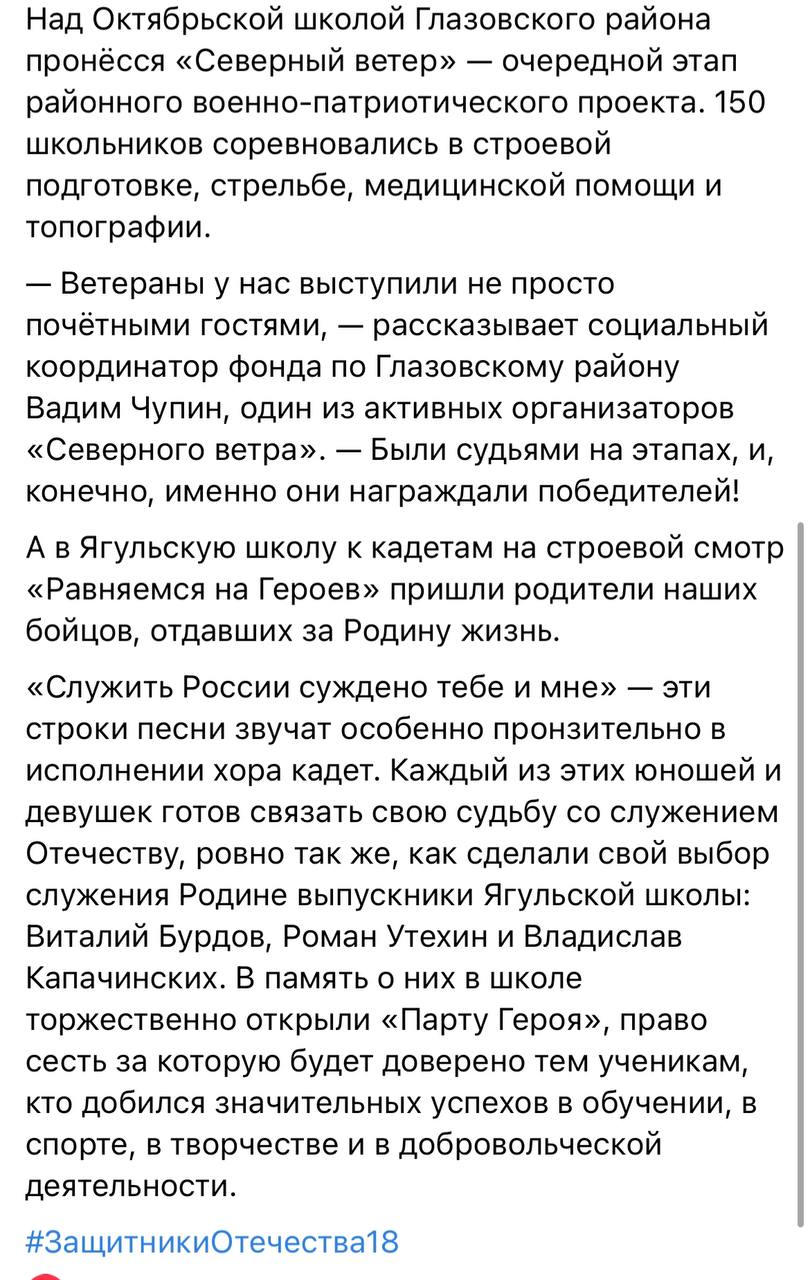 Над Октябрьской школой Глазовского района пронёсся «Северный ветер» — очередной этап районного военно-патриотического проекта. 150 школьников соревновались в строевой подготовке, стрельбе, медицинской помощи и топографии.

— Ветераны у нас выступили не просто почётными гостями, — рассказывает социальный координатор фонда по Глазовскому району Вадим Чупин, один из активных организаторов «Северного ветра». — Были судьями на этапах, и, конечно, именно они награждали победителей!

А в Ягульскую школу к кадетам на строевой смотр «Равняемся на Героев» пришли родители наших бойцов, отдавших за Родину жизнь.

«Служить России суждено тебе и мне» — эти строки песни звучат особенно пронзительно в исполнении хора кадет. Каждый из этих юношей и девушек готов связать свою судьбу со служением Отечеству, ровно так же, как сделали свой выбор служения Родине выпускники Ягульской школы: Виталий Бурдов, Роман Утехин и Владислав Капачинских. В память о них в школе торжественно открыли «Парту Героя», право сесть за которую будет доверено тем ученикам, кто добился значительных успехов в обучении, в спорте, в творчестве и в добровольческой деятельности.

#ЗащитникиОтечества18